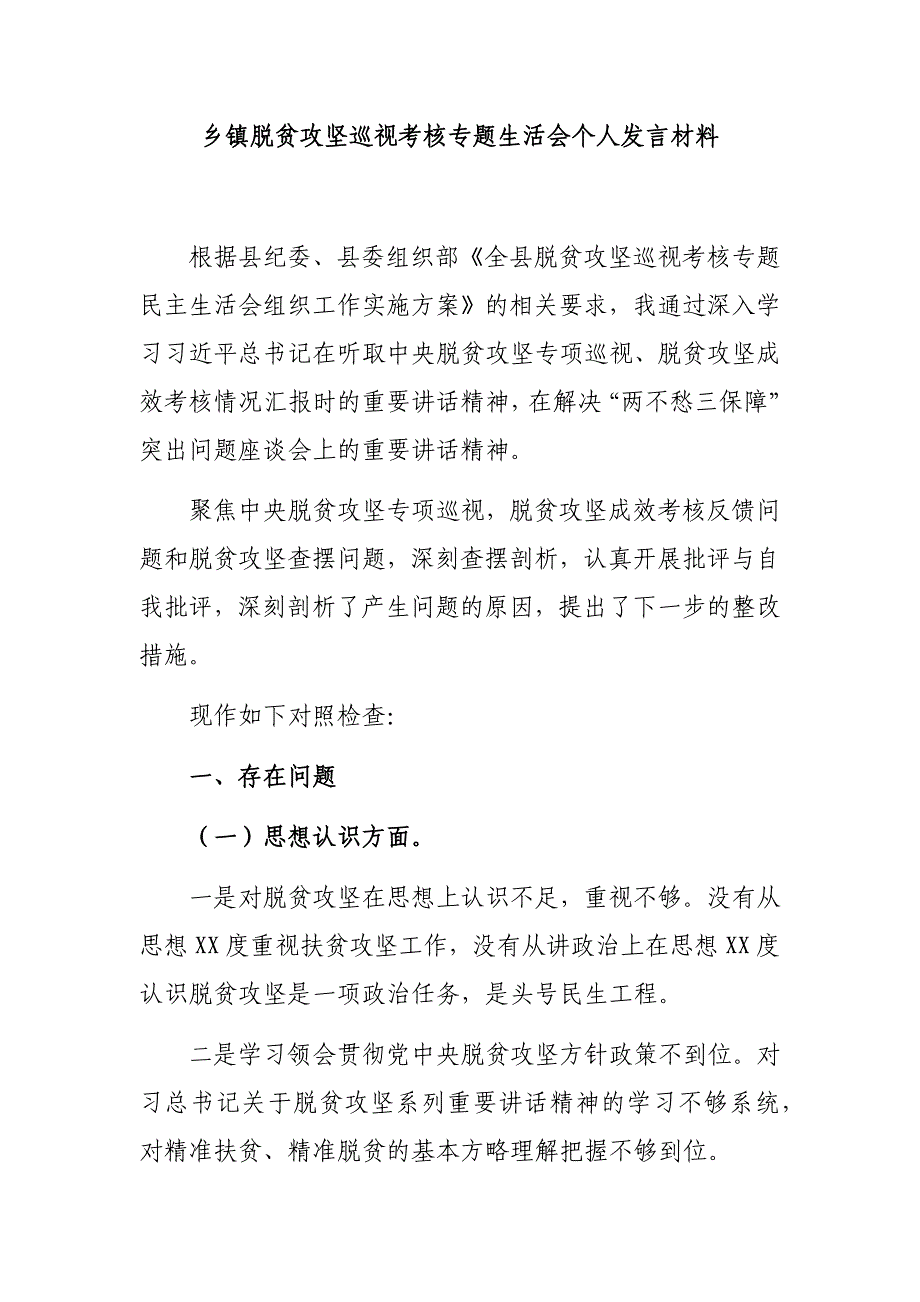 乡镇脱贫攻坚巡视考核专题生活会个人发言材料

根据县纪委、县委组织部《全县脱贫攻坚巡视考核专题民主生活会组织工作实施方案》的相关要求，我通过深入学习习近平总书记在听取中央脱贫攻坚专项巡视、脱贫攻坚成效考核情况汇报时的重要讲话精神，在解决“两不愁三保障”突出问题座谈会上的重要讲话精神。

聚焦中央脱贫攻坚专项巡视，脱贫攻坚成效考核反馈问题和脱贫攻坚查摆问题，深刻查摆剖析，认真开展批评与自我批评，深刻剖析了产生问题的原因，提出了下一步的整改措施。

现作如下对照检查:

一、存在问题

（一）思想认识方面。

一是对脱贫攻坚在思想上认识不足，重视不够。没有从思想XX度重视扶贫攻坚工作，没有从讲政治上在思想XX度认识脱贫攻坚是一项政治任务，是头号民生工程。

二是学习领会贯彻党中央脱贫攻坚方针政策不到位。对习总书记关于脱贫攻坚系列重要讲话精神的学习不够系统，对精准扶贫、精准脱贫的基本方略理解把握不够到位。